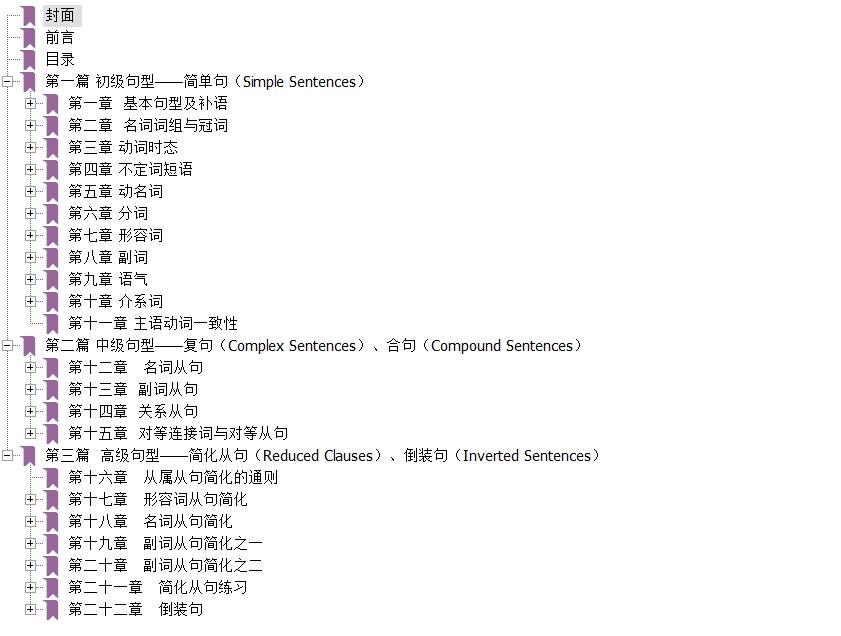 封面
前言
目录
第一篇 初级句型——简单句（Simple Sentences）
第一章 基本句型及补语
第二章 名词词组与冠词
第三章 动词时态
第四章 不定词短语
第五章 动名词
第六章 分词
第七章 形容词
第八章 副词
第九章 语气
第十章 介系词
第十一章 主语动词一致性
第二篇 中级句型——复句（Complex Sentences）、合句（Compound Sentences）
第十二章 名词从句
第十三章 副词从句
第十四章 关系从句
第十五章 对等连接词与对等从句
第三篇 高级句型——简化从句（Reduced Clauses）、倒装句（Inverted Sentences）
第十六章 从属从句简化的通则
第十七章 形容词从句简化
第十八章 名词从句简化
第十九章 副词从句简化之一
第二十章 副词从句简化之二
第二十一章 简化从句练习
第二十二章 倒装句